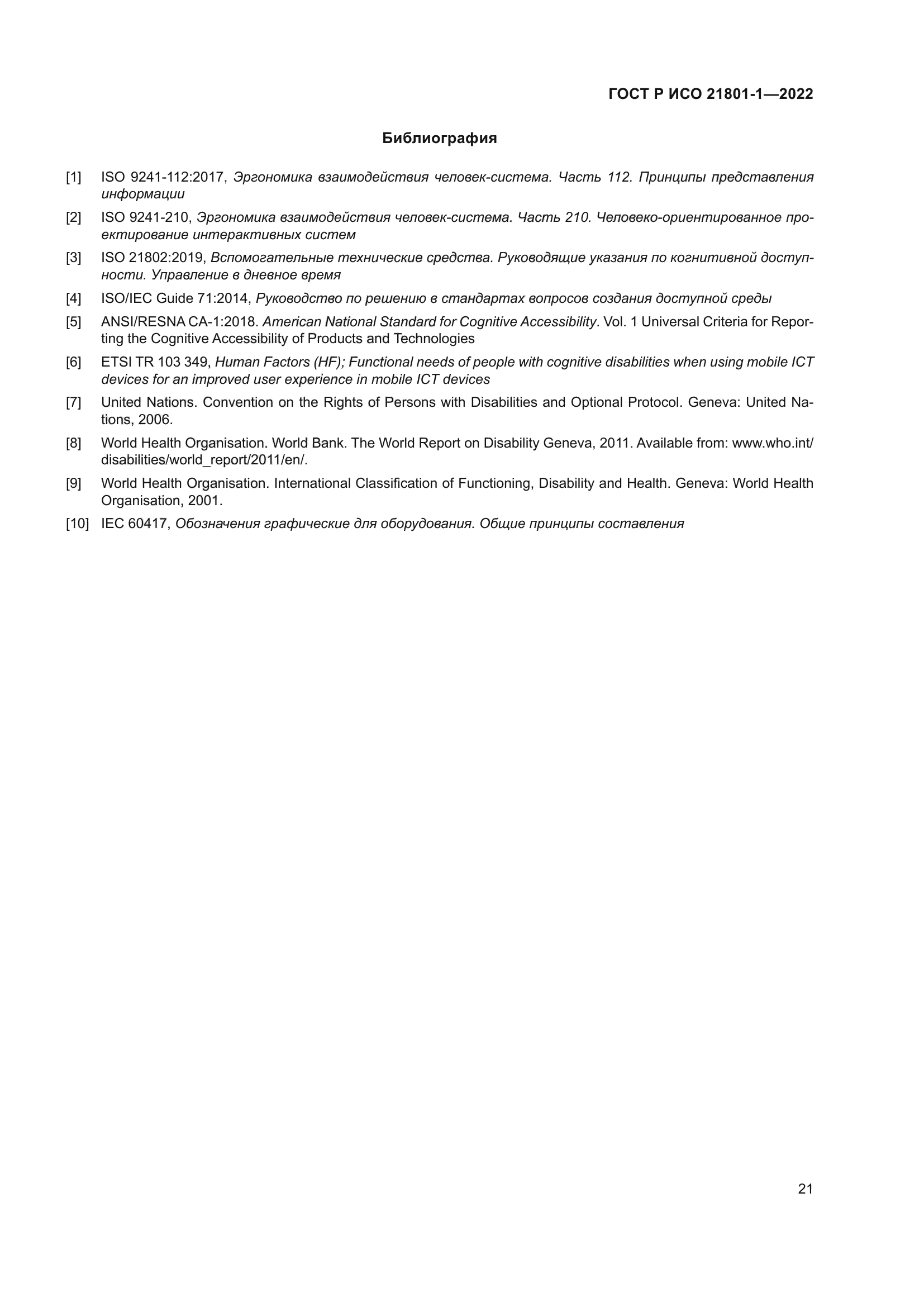 ГОСТ Р ИСО 21801-1—2022

Библиография

[1] ISO 9241-112:2017, Эргономика взаимодействия человек-система. Часть 112. Принципы представления информации

[2] ISO 9241-210, Эргономика взаимодействия человек-система. Часть 210. Человеко-ориентированное проектирование интерактивных систем

[3] ISO 21802:2019, Вспомогательные технические средства. Руководящие указания по когнитивной доступности. Управление в дневное время

[4] ISO/IEC Guide 71:2014, Руководство по решению в стандартах вопросов создания доступной среды

[5] ANSI/RESNA CA-1:2018. American National Standard for Cognitive Accessibility. Vol. 1 Universal Criteria for Reporting the Cognitive Accessibility of Products and Technologies

[6] ETSI TR 103 349, Human Factors (HF); Functional needs of people with cognitive disabilities when using mobile ICT devices for an improved user experience in mobile ICT devices

[7] United Nations. Convention on the Rights of Persons with Disabilities and Optional Protocol. Geneva: United Nations, 2006.

[8] World Health Organisation. World Bank. The World Report on Disability Geneva, 2011. Available from: www.who.int/disabilities/world_report/2011/en/.

[9] World Health Organisation. International Classification of Functioning, Disability and Health. Geneva: World Health Organisation, 2001.

[10] IEC 60417, Обозначения графические для оборудования. Общие принципы составления

21